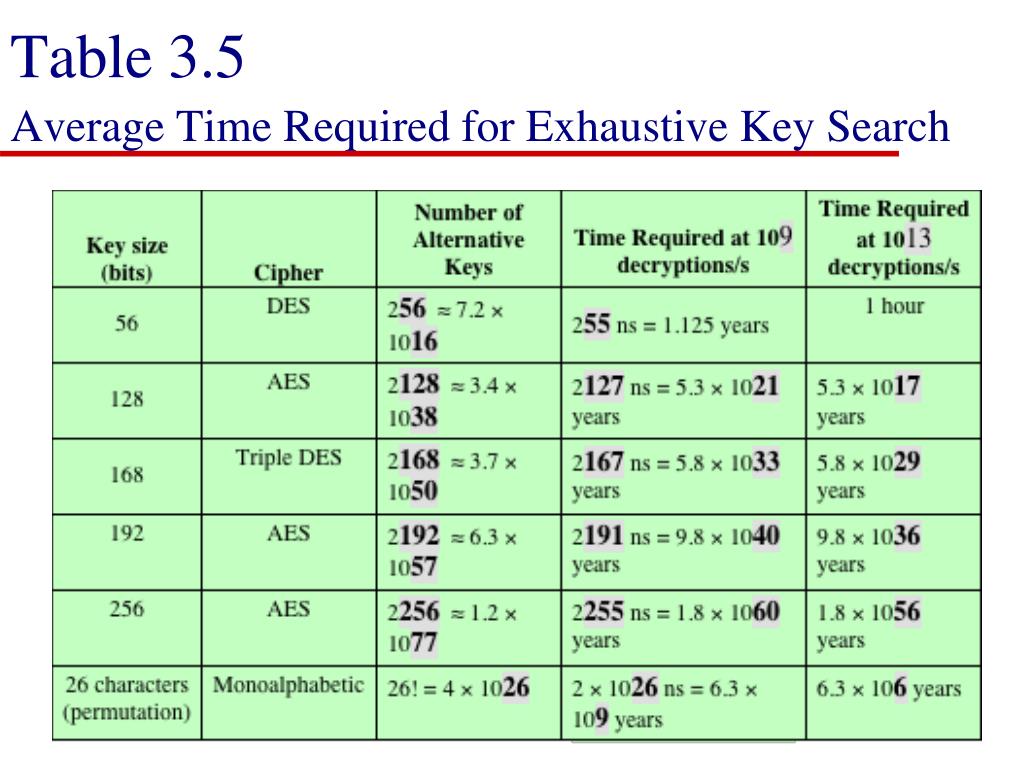 Table 3.5
Average Time Required for Exhaustive Key Search

| Key size (bits) | Cipher | Number of Alternative Keys | Time Required at 109 decryptions/s | Time Required at 1013 decryptions/s |
|---|---|---|---|---|
| 56 | DES | 256 ≈ 7.2 × 1016 | 255 ns = 1.125 years | 1 hour |
| 128 | AES | 2128 ≈ 3.4 × 1038 | 2127 ns = 5.3 × 1021 years | 5.3 × 1017 years |
| 168 | Triple DES | 2168 ≈ 3.7 × 1050 | 2167 ns = 5.8 × 1033 years | 5.8 × 1029 years |
| 192 | AES | 2192 ≈ 6.3 × 1057 | 2191 ns = 9.8 × 1040 years | 9.8 × 1036 years |
| 256 | AES | 2256 ≈ 1.2 × 1077 | 2255 ns = 1.8 × 1060 years | 1.8 × 1056 years |
| 26 characters (permutation) | Monoalphabetic | 26! = 4 × 1026 | 2 × 1026 ns = 6.3 × 109 years | 6.3 × 106 years |